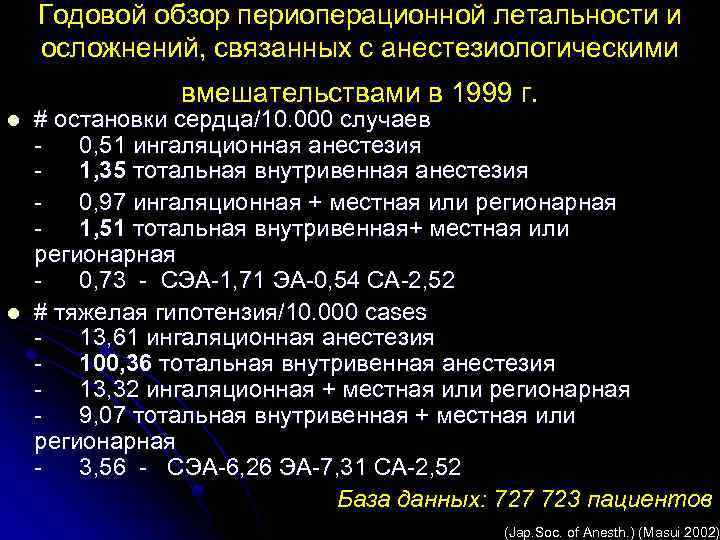 Годовой обзор периоперационной летальности и осложнений, связанных с анестезиологическими вмешательствами в 1999 г.

# остановки сердца/10.000 случаев
- 0,51 ингаляционная анестезия
- 1,35 тотальная внутривенная анестезия
- 0,97 ингаляционная + местная или регионарная
- 1,51 тотальная внутривенная+ местная или регионарная
- 0,73 - СЭА-1,71 ЭА-0,54 СА-2,52

# тяжелая гипотензия/10.000 cases
- 13,61 ингаляционная анестезия
- 100,36 тотальная внутривенная анестезия
- 13,32 ингаляционная + местная или регионарная
- 9,07 тотальная внутривенная + местная или регионарная
- 3,56 - СЭА-6,26 ЭА-7,31 СА-2,52

База данных: 727 723 пациентов

(Jap.Soc. of Anesth.) (Masui 2002)